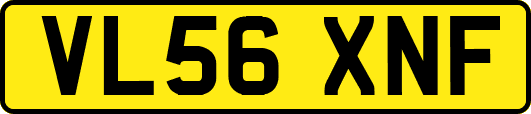 VL56 XNF